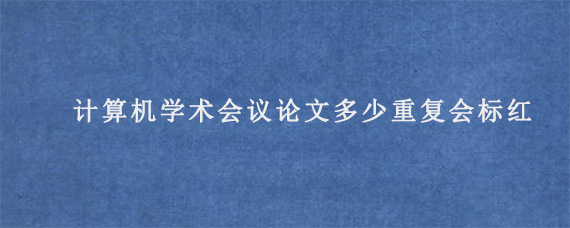 计算机学术会议论文多少重复会标红